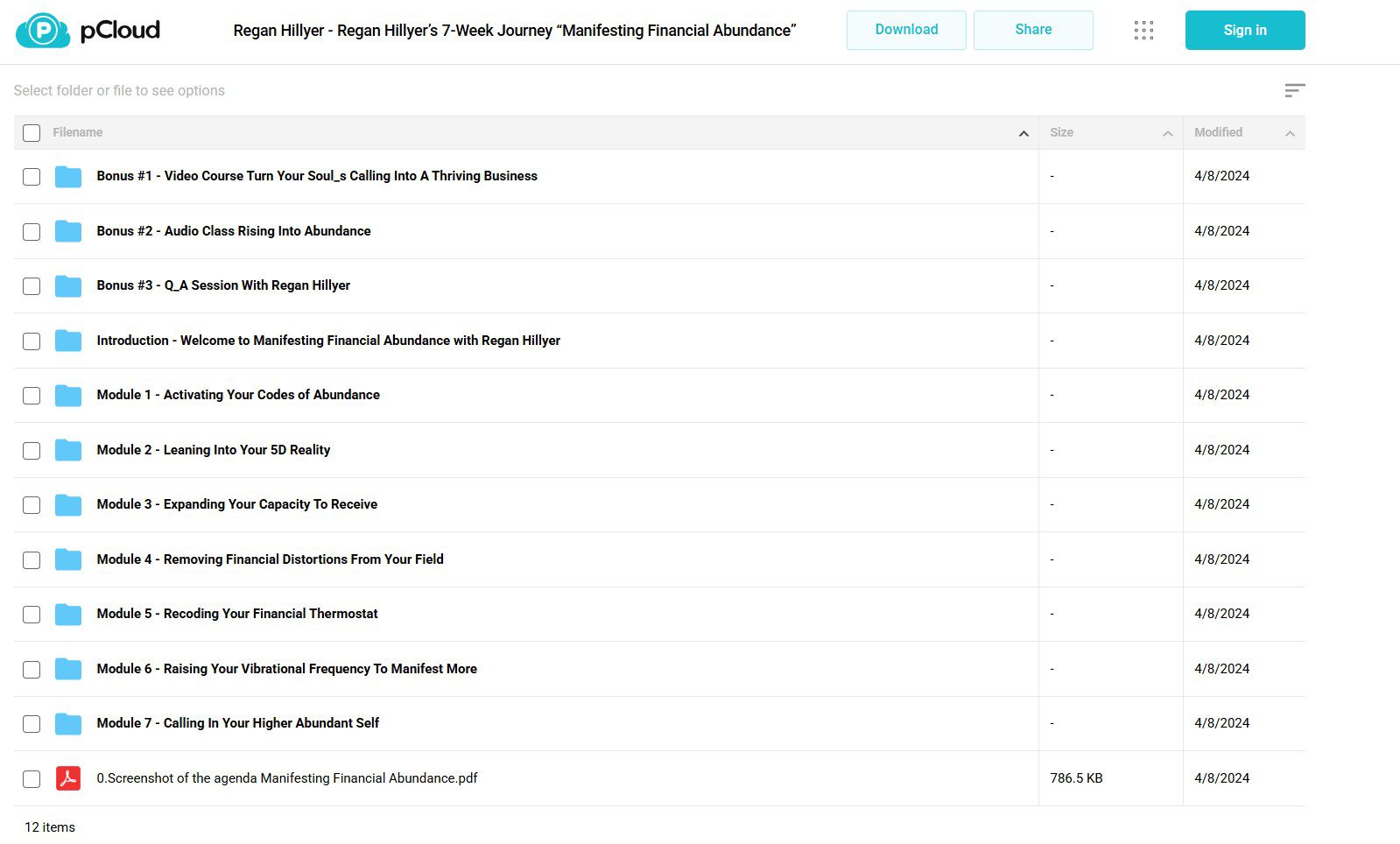 pCloud

Regan Hillyer - Regan Hillyer's 7-Week Journey "Manifesting Financial Abundance"

Download

Share

Sign in

Select folder or file to see options

| Filename | Size | Modified |
|---|---|---|
| Bonus #1 - Video Course Turn Your Soul_s Calling Into A Thriving Business | - | 4/8/2024 |
| Bonus #2 - Audio Class Rising Into Abundance | - | 4/8/2024 |
| Bonus #3 - Q_A Session With Regan Hillyer | - | 4/8/2024 |
| Introduction - Welcome to Manifesting Financial Abundance with Regan Hillyer | - | 4/8/2024 |
| Module 1 - Activating Your Codes of Abundance | - | 4/8/2024 |
| Module 2 - Leaning Into Your 5D Reality | - | 4/8/2024 |
| Module 3 - Expanding Your Capacity To Receive | - | 4/8/2024 |
| Module 4 - Removing Financial Distortions From Your Field | - | 4/8/2024 |
| Module 5 - Recoding Your Financial Thermostat | - | 4/8/2024 |
| Module 6 - Raising Your Vibrational Frequency To Manifest More | - | 4/8/2024 |
| Module 7 - Calling In Your Higher Abundant Self | - | 4/8/2024 |
| 0.Screenshot of the agenda Manifesting Financial Abundance.pdf | 786.5 KB | 4/8/2024 |

12 items